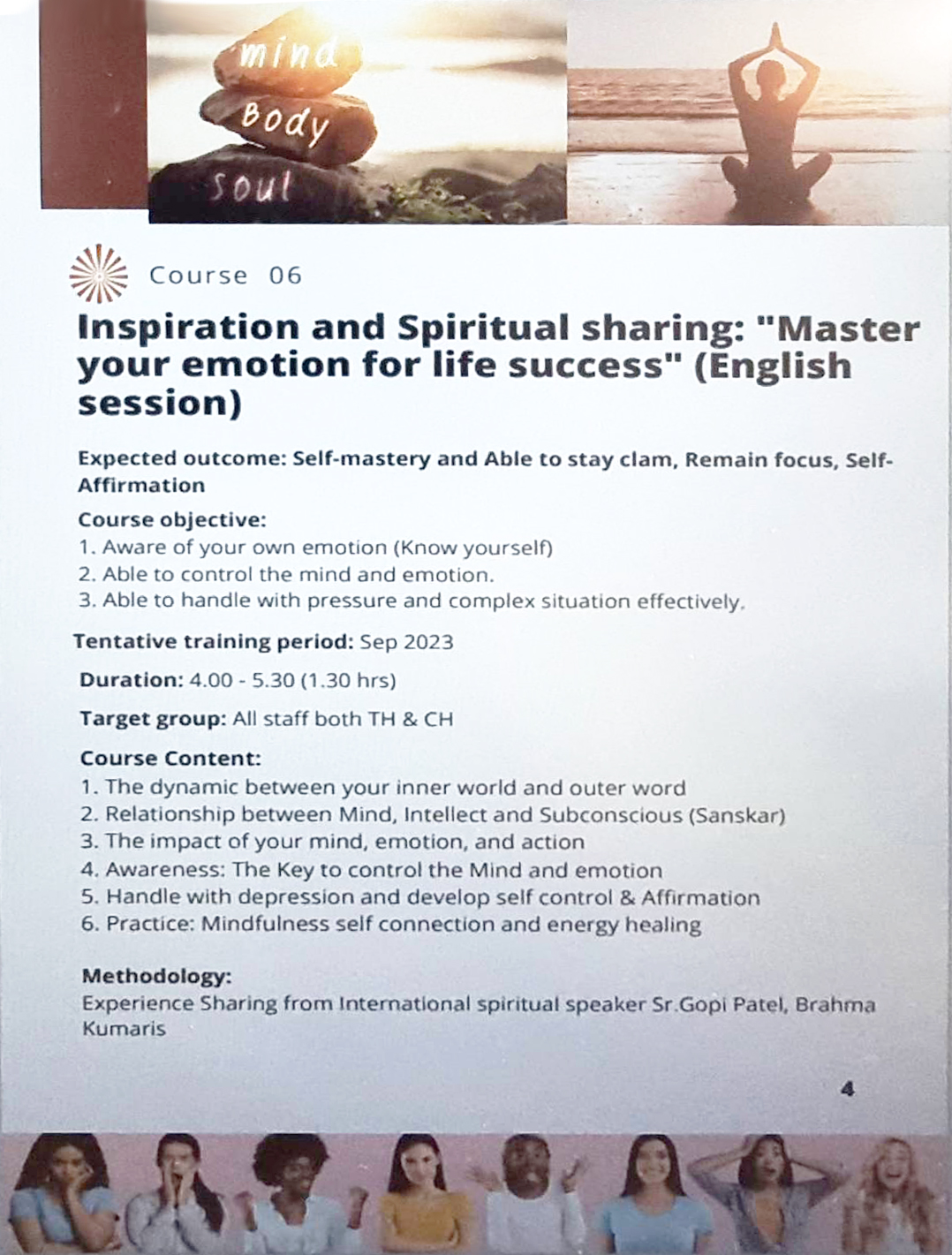 mind
Body
soul

Course 06

Inspiration and Spiritual sharing: "Master your emotion for life success" (English session)

Expected outcome: Self-mastery and Able to stay clam, Remain focus, Self-Affirmation

Course objective:
1. Aware of your own emotion (Know yourself)
2. Able to control the mind and emotion.
3. Able to handle with pressure and complex situation effectively.

Tentative training period: Sep 2023

Duration: 4.00 - 5.30 (1.30 hrs)

Target group: All staff both TH & CH

Course Content:
1. The dynamic between your inner world and outer word
2. Relationship between Mind, Intellect and Subconscious (Sanskar)
3. The impact of your mind, emotion, and action
4. Awareness: The Key to control the Mind and emotion
5. Handle with depression and develop self control & Affirmation
6. Practice: Mindfulness self connection and energy healing

Methodology:
Experience Sharing from International spiritual speaker Sr.Gopi Patel, Brahma Kumaris

4